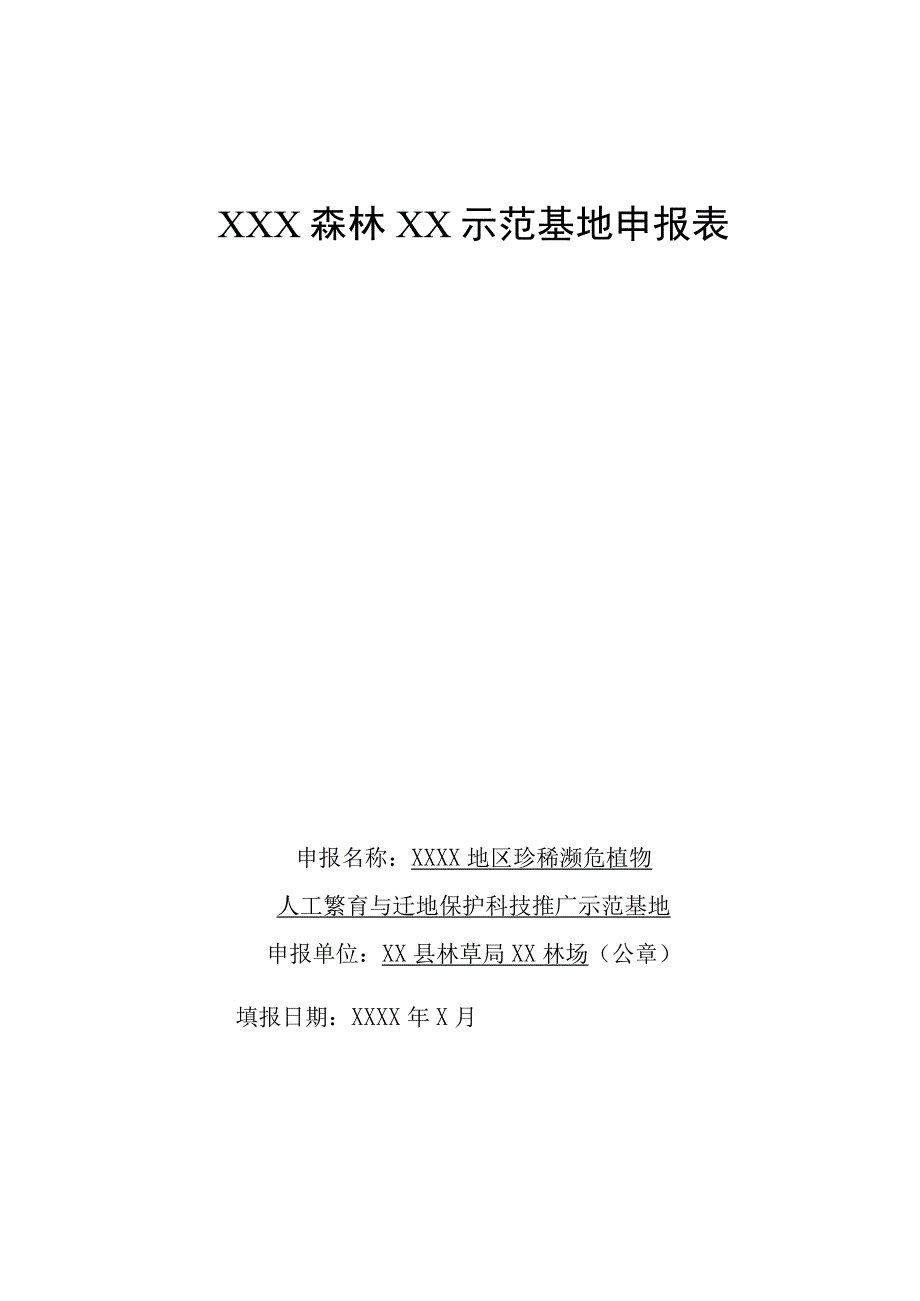 XXX森林XX示范基地申报表

申报名称：XXXX地区珍稀濒危植物

人工繁育与迁地保护科技推广示范基地

申报单位：XX县林草局XX林场（公章）

填报日期：XXXX年X月